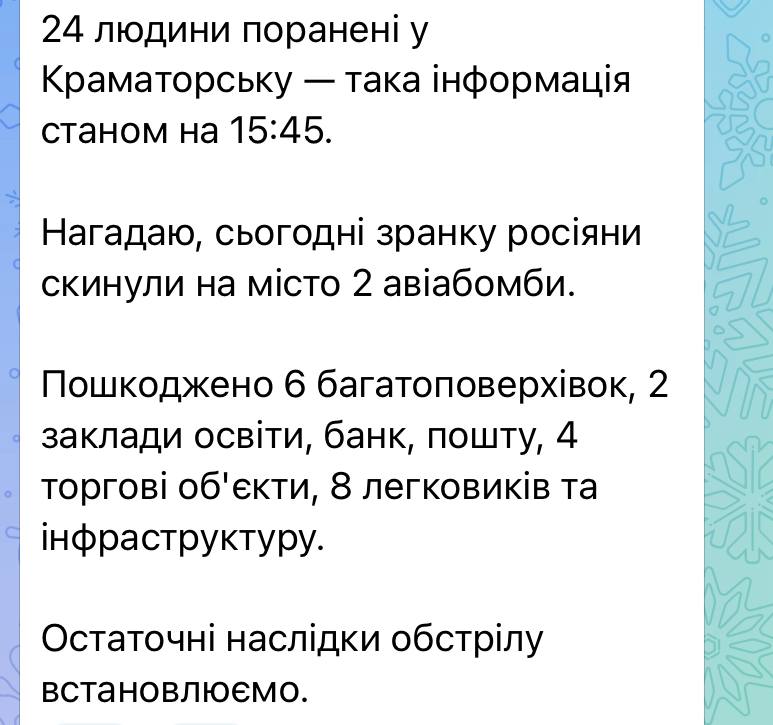 24 людини поранені у Краматорську — така інформація станом на 15:45.

Нагадаю, сьогодні зранку росіяни скинули на місто 2 авіабомби.

Пошкоджено 6 багатоповерхівок, 2 заклади освіти, банк, пошту, 4 торгові об'єкти, 8 легковиків та інфраструктуру.

Остаточні наслідки обстрілу встановлюємо.